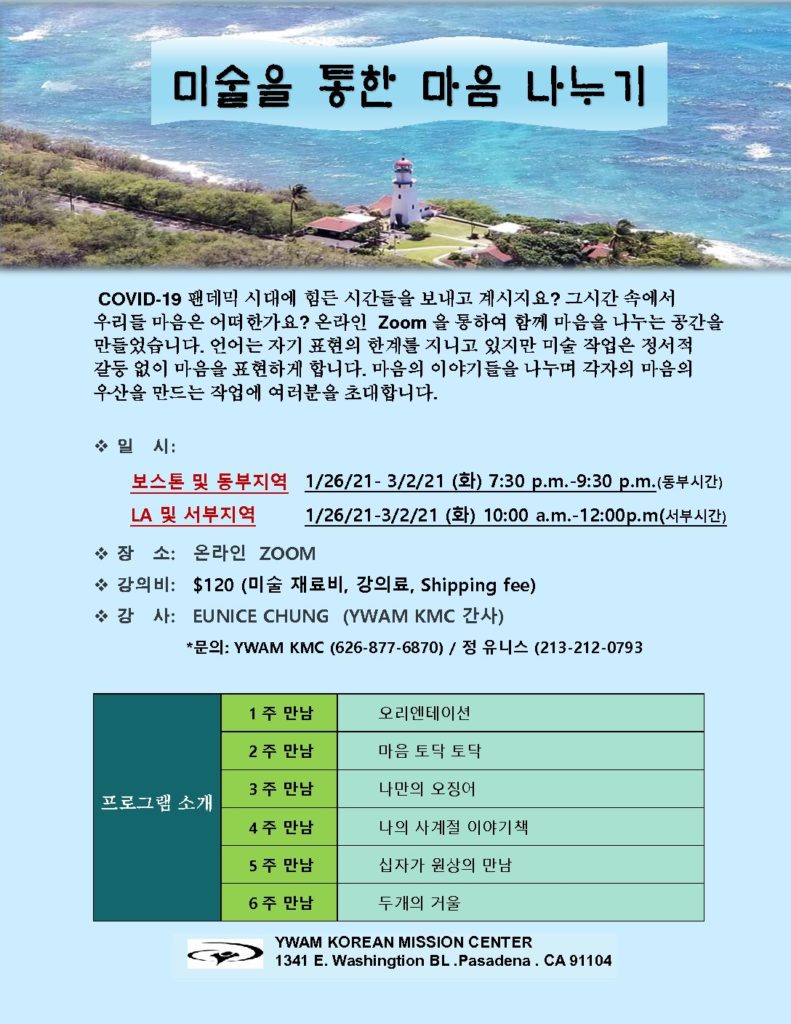 미술을 통한 마음 나누기

COVID-19 팬데믹 시대에 힘든 시간들을 보내고 계시지요? 그시간 속에서 우리들 마음은 어떠한가요? 온라인 Zoom 을 통하여 함께 마음을 나누는 공간을 만들었습니다. 언어는 자기 표현의 한계를 지니고 있지만 미술 작업은 정서적 갈등 없이 마음을 표현하게 합니다. 마음의 이야기들을 나누며 각자의 마음의 우산을 만드는 작업에 여러분을 초대합니다.

❖ 일 시:

보스톤 및 동부지역 1/26/21- 3/2/21 (화) 7:30 p.m.-9:30 p.m.(동부시간)

LA 및 서부지역 1/26/21-3/2/21 (화) 10:00 a.m.-12:00p.m(서부시간)

❖ 장 소: 온라인 ZOOM

❖ 강의비: $120 (미술 재료비, 강의료, Shipping fee)

❖ 강 사: EUNICE CHUNG (YWAM KMC 간사)

*문의: YWAM KMC (626-877-6870) / 정 유니스 (213-212-0793

| 프로그램 소개 | 1 주 만남 | 오리엔테이션 |
|---|---|---|
| | 2 주 만남 | 마음 토닥 토닥 |
| | 3 주 만남 | 나만의 오징어 |
| | 4 주 만남 | 나의 사계절 이야기책 |
| | 5 주 만남 | 십자가 원상의 만남 |
| | 6 주 만남 | 두개의 거울 |

YWAM KOREAN MISSION CENTER
1341 E. Washingtion BL .Pasadena . CA 91104